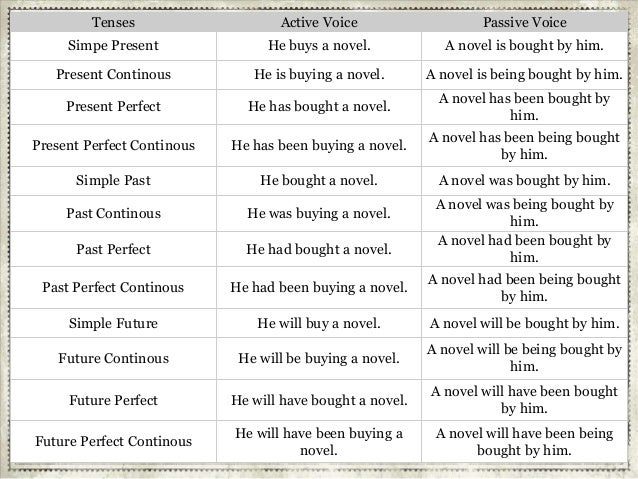 | Tenses | Active Voice | Passive Voice |
|---|---|---|
| Simpe Present | He buys a novel. | A novel is bought by him. |
| Present Continous | He is buying a novel. | A novel is being bought by him. |
| Present Perfect | He has bought a novel. | A novel has been bought by him. |
| Present Perfect Continous | He has been buying a novel. | A novel has been being bought by him. |
| Simple Past | He bought a novel. | A novel was bought by him. |
| Past Continous | He was buying a novel. | A novel was being bought by him. |
| Past Perfect | He had bought a novel. | A novel had been bought by him. |
| Past Perfect Continous | He had been buying a novel. | A novel had been being bought by him. |
| Simple Future | He will buy a novel. | A novel will be bought by him. |
| Future Continous | He will be buying a novel. | A novel will be being bought by him. |
| Future Perfect | He will have bought a novel. | A novel will have been bought by him. |
| Future Perfect Continous | He will have been buying a novel. | A novel will have been being bought by him. |